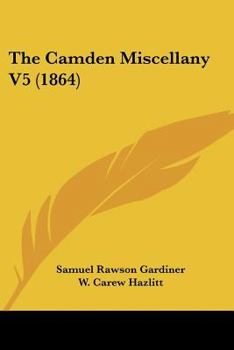 The Camden Miscellany V5 (1864)

Samuel Rawson Gardiner
W. Carew Hazlitt